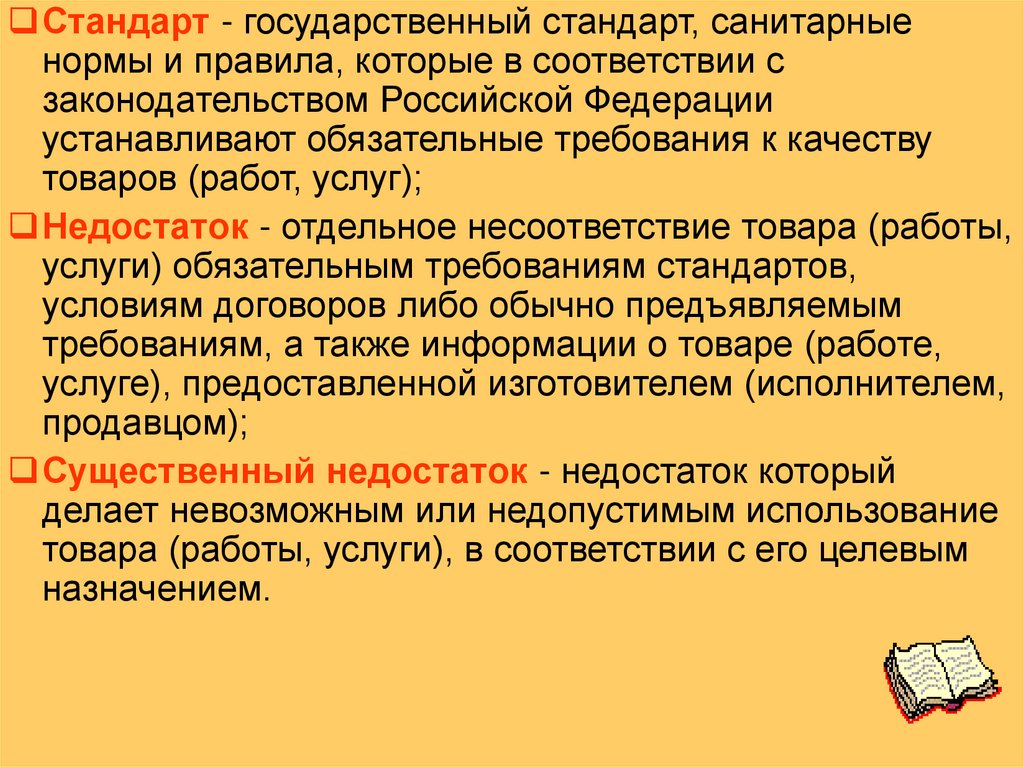 ❑ Стандарт - государственный стандарт, санитарные нормы и правила, которые в соответствии с законодательством Российской Федерации устанавливают обязательные требования к качеству товаров (работ, услуг);

❑ Недостаток - отдельное несоответствие товара (работы, услуги) обязательным требованиям стандартов, условиям договоров либо обычно предъявляемым требованиям, а также информации о товаре (работе, услуге), предоставленной изготовителем (исполнителем, продавцом);

❑ Существенный недостаток - недостаток который делает невозможным или недопустимым использование товара (работы, услуги), в соответствии с его целевым назначением.